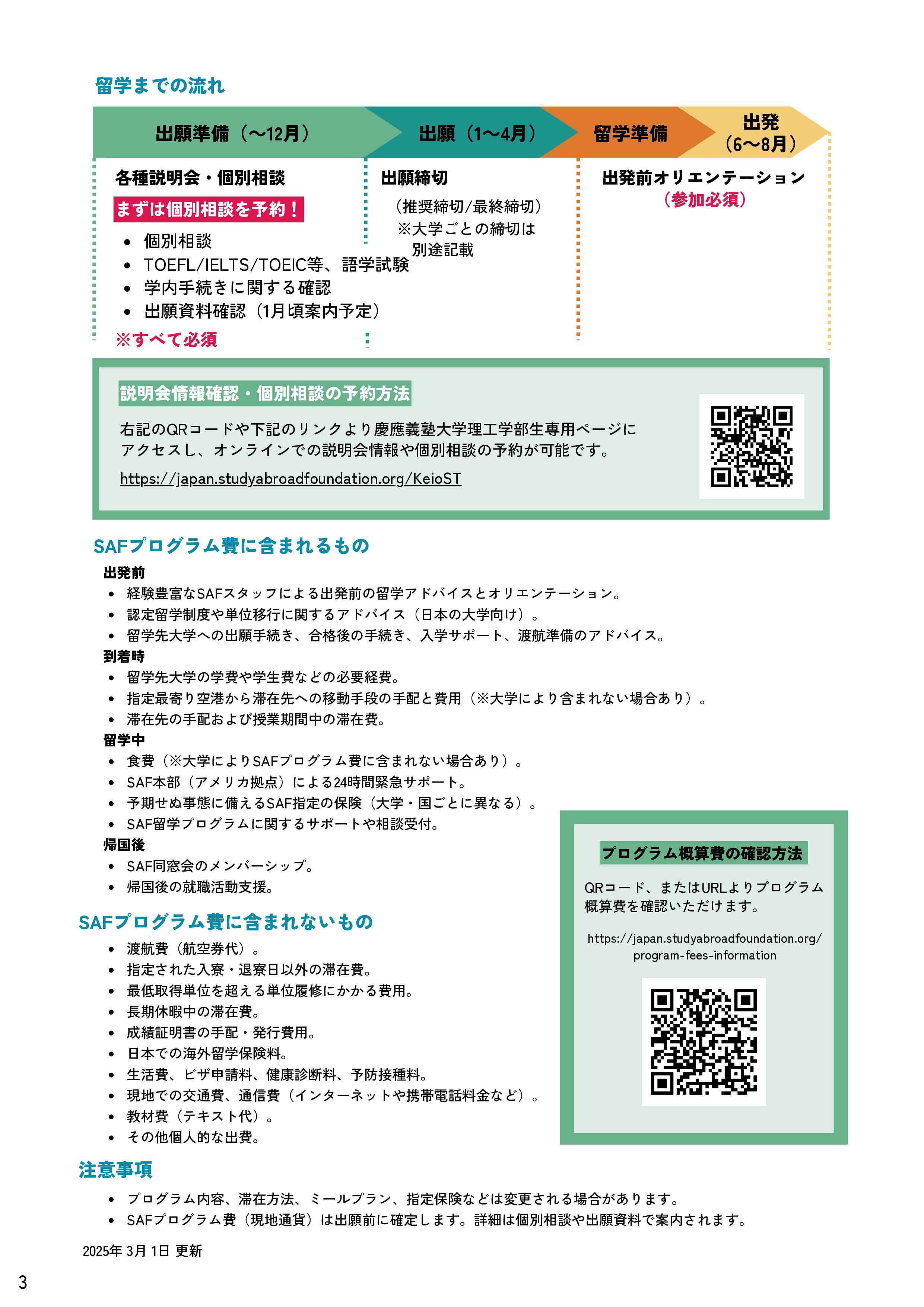 留学までの流れ

出願準備（〜12月）

出願（1〜4月）

留学準備

出発（6〜8月）

各種説明会・個別相談

まずは個別相談を予約！

- 個別相談
- TOEFL/IELTS/TOEIC等、語学試験
- 学内手続きに関する確認
- 出願資料確認（1月頃案内予定）

※すべて必須

出願締切

（推奨締切/最終締切）
※大学ごとの締切は別途記載

出発前オリエンテーション
（参加必須）

説明会情報確認・個別相談の予約方法

右記のQRコードや下記のリンクより慶應義塾大学理工学部生専用ページにアクセスし、オンラインでの説明会情報や個別相談の予約が可能です。

https://japan.studyabroadfoundation.org/KeioST

SAFプログラム費に含まれるもの

出発前
- 経験豊富なSAFスタッフによる出発前の留学アドバイスとオリエンテーション。
- 認定留学制度や単位移行に関するアドバイス（日本の大学向け）。
- 留学先大学への出願手続き、合格後の手続き、入学サポート、渡航準備のアドバイス。

到着時
- 留学先大学の学費や学生費などの必要経費。
- 指定最寄り空港から滞在先への移動手段の手配と費用（※大学により含まれない場合あり）。
- 滞在先の手配および授業期間中の滞在費。

留学中
- 食費（※大学によりSAFプログラム費に含まれない場合あり）。
- SAF本部（アメリカ拠点）による24時間緊急サポート。
- 予期せぬ事態に備えるSAF指定の保険（大学・国ごとに異なる）。
- SAF留学プログラムに関するサポートや相談受付。

帰国後
- SAF同窓会のメンバーシップ。
- 帰国後の就職活動支援。

SAFプログラム費に含まれないもの

- 渡航費（航空券代）。
- 指定された入寮・退寮日以外の滞在費。
- 最低取得単位を超える単位履修にかかる費用。
- 長期休暇中の滞在費。
- 成績証明書の手配・発行費用。
- 日本での海外留学保険料。
- 生活費、ビザ申請料、健康診断料、予防接種料。
- 現地での交通費、通信費（インターネットや携帯電話料金など）。
- 教材費（テキスト代）。
- その他個人的な出費。

プログラム概算費の確認方法

QRコード、またはURLよりプログラム概算費を確認いただけます。

https://japan.studyabroadfoundation.org/program-fees-information

注意事項

- プログラム内容、滞在方法、ミールプラン、指定保険などは変更される場合があります。
- SAFプログラム費（現地通貨）は出願前に確定します。詳細は個別相談や出願資料で案内されます。

2025年 3月 1日 更新

3